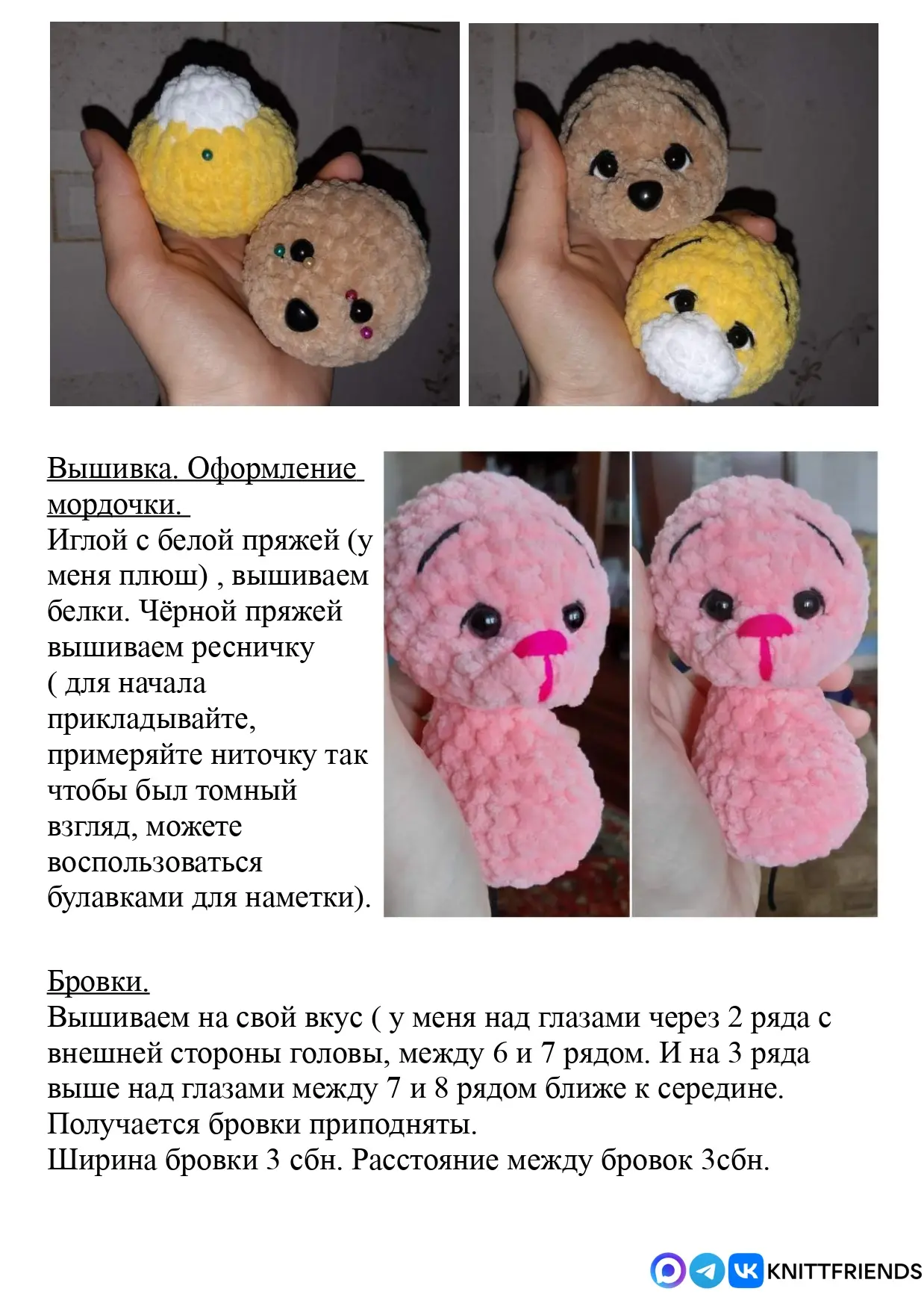 Вышивка. Оформление мордочки.

Иглой с белой пряжей (у меня плюш) , вышиваем белки. Чёрной пряжей вышиваем ресничку ( для начала прикладывайте, примеряйте ниточку так чтобы был томный взгляд, можете воспользоваться булавками для наметки).

Бровки.

Вышиваем на свой вкус ( у меня над глазами через 2 ряда с внешней стороны головы, между 6 и 7 рядом. И на 3 ряда выше над глазами между 7 и 8 рядом ближе к середине.
Получается бровки приподняты.
Ширина бровки 3 сбн. Расстояние между бровок 3сбн.

KNITTFRIENDS